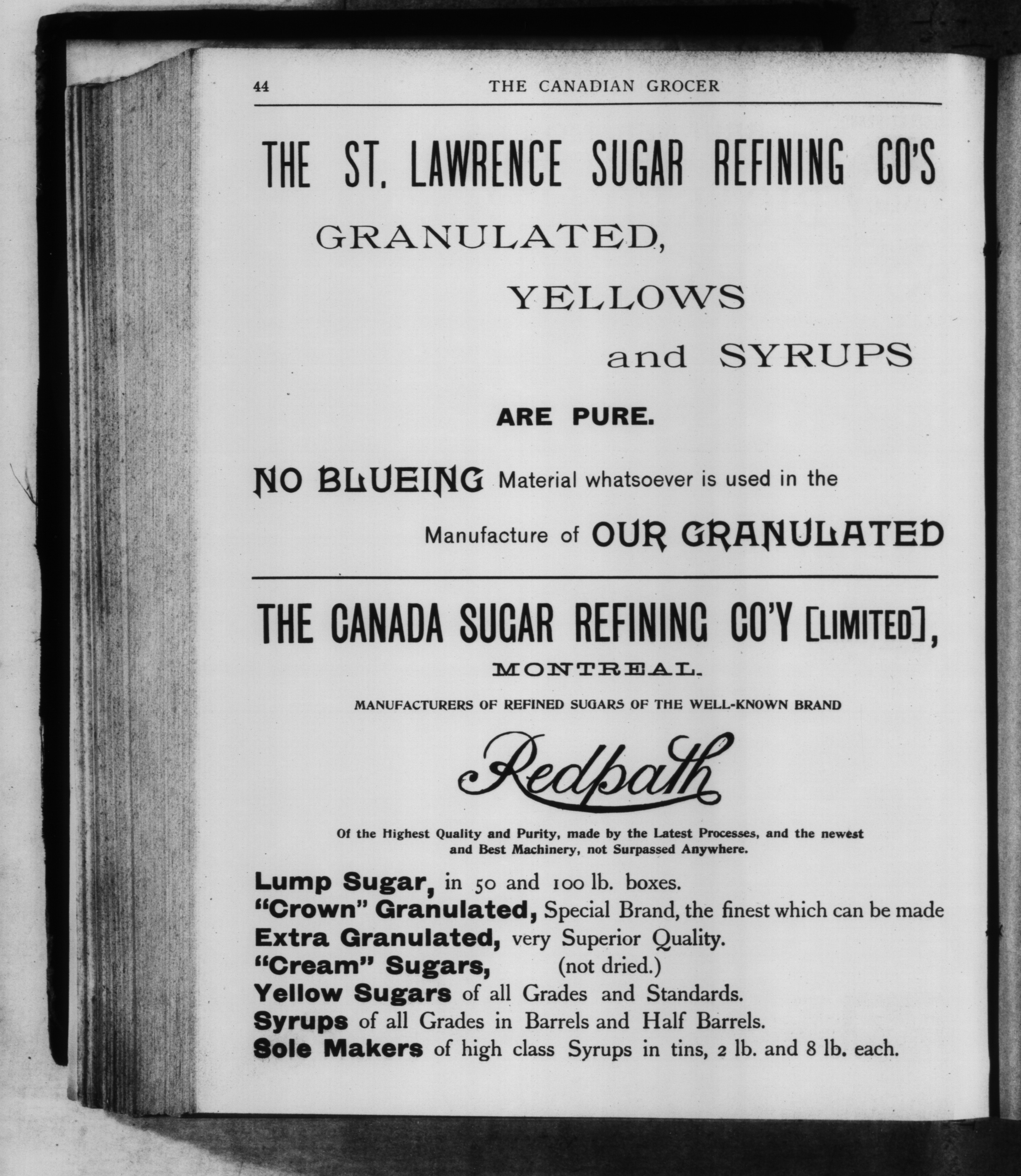 44 THE CANADIAN GROCER

THE ST. LAWRENCE SUGAR REFINING CO'S

GRANULATED,

YELLOWS

and SYRUPS

ARE PURE.

NO BLUEING Material whatsoever is used in the Manufacture of OUR GRANULATED

THE CANADA SUGAR REFINING CO'Y [LIMITED],

MONTREAL.

MANUFACTURERS OF REFINED SUGARS OF THE WELL-KNOWN BRAND

Redpath

Of the Highest Quality and Purity, made by the Latest Processes, and the newest and Best Machinery, not Surpassed Anywhere.

Lump Sugar, in 50 and 100 lb. boxes.
"Crown" Granulated, Special Brand, the finest which can be made
Extra Granulated, very Superior Quality.
"Cream" Sugars, (not dried.)
Yellow Sugars of all Grades and Standards.
Syrups of all Grades in Barrels and Half Barrels.
Sole Makers of high class Syrups in tins, 2 lb. and 8 lb. each.